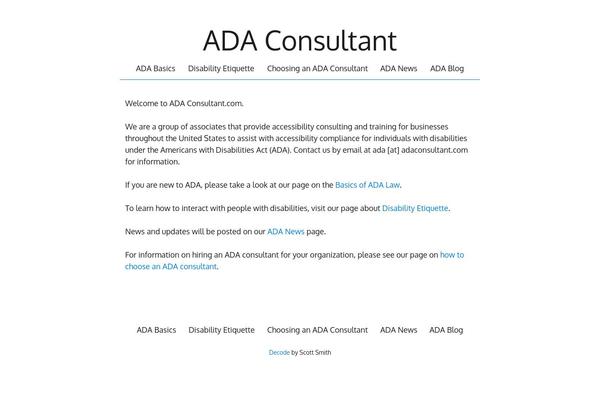 ADA Consultant

ADA Basics   Disability Etiquette   Choosing an ADA Consultant   ADA News   ADA Blog

Welcome to ADA Consultant.com.

We are a group of associates that provide accessibility consulting and training for businesses throughout the United States to assist with accessibility compliance for individuals with disabilities under the Americans with Disabilities Act (ADA). Contact us by email at ada [at] adaconsultant.com for information.

If you are new to ADA, please take a look at our page on the Basics of ADA Law.

To learn how to interact with people with disabilities, visit our page about Disability Etiquette.

News and updates will be posted on our ADA News page.

For information on hiring an ADA consultant for your organization, please see our page on how to choose an ADA consultant.

ADA Basics   Disability Etiquette   Choosing an ADA Consultant   ADA News   ADA Blog

Decode by Scott Smith